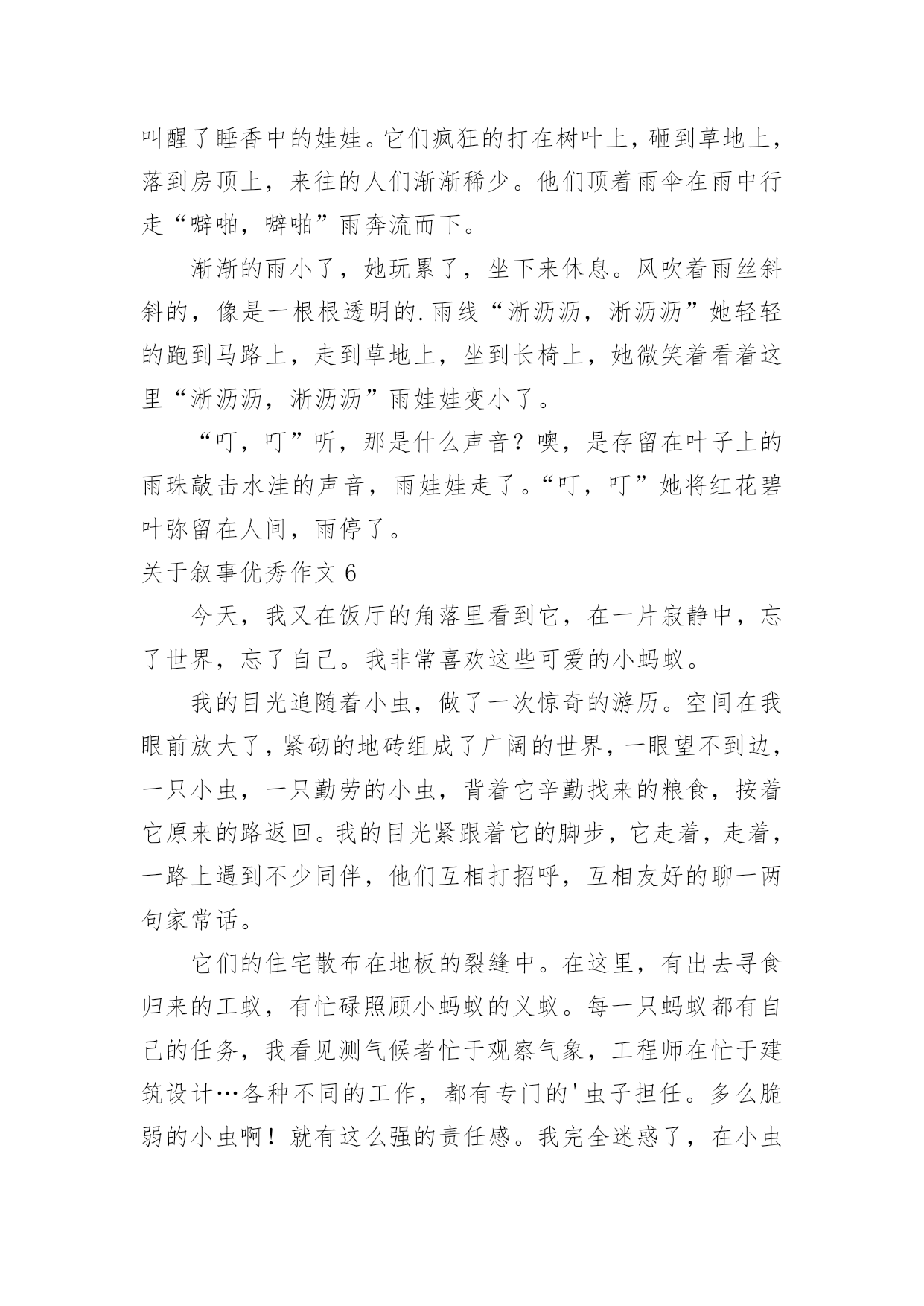 叫醒了睡香中的娃娃。它们疯狂的打在树叶上，砸到草地上，落到房顶上，来往的人们渐渐稀少。他们顶着雨伞在雨中行走“噼啪，噼啪”雨奔流而下。

渐渐的雨小了，她玩累了，坐下来休息。风吹着雨丝斜斜的，像是一根根透明的.雨线“淅沥沥，淅沥沥”她轻轻的跑到马路上，走到草地上，坐到长椅上，她微笑着看着这里“淅沥沥，淅沥沥”雨娃娃变小了。

“叮，叮”听，那是什么声音？噢，是存留在叶子上的雨珠敲击水洼的声音，雨娃娃走了。“叮，叮”她将红花碧叶弥留在人间，雨停了。

关于叙事优秀作文 6

今天，我又在饭厅的角落里看到它，在一片寂静中，忘了世界，忘了自己。我非常喜欢这些可爱的小蚂蚁。

我的目光追随着小虫，做了一次惊奇的游历。空间在我眼前放大了，紧砌的地砖组成了广阔的世界，一眼望不到边，一只小虫，一只勤劳的小虫，背着它辛勤找来的粮食，按着它原来的路返回。我的目光紧跟着它的脚步，它走着，走着，一路上遇到不少同伴，他们互相打招呼，互相友好的聊一两句家常话。

它们的住宅散布在地板的裂缝中。在这里，有出去寻食归来的工蚁，有忙碌照顾小蚂蚁的义蚁。每一只蚂蚁都有自己的任务，我看见测气候者忙于观察气象，工程师在忙于建筑设计…各种不同的工作，都有专门的'虫子担任。多么脆弱的小虫啊！就有这么强的责任感。我完全迷惑了，在小虫